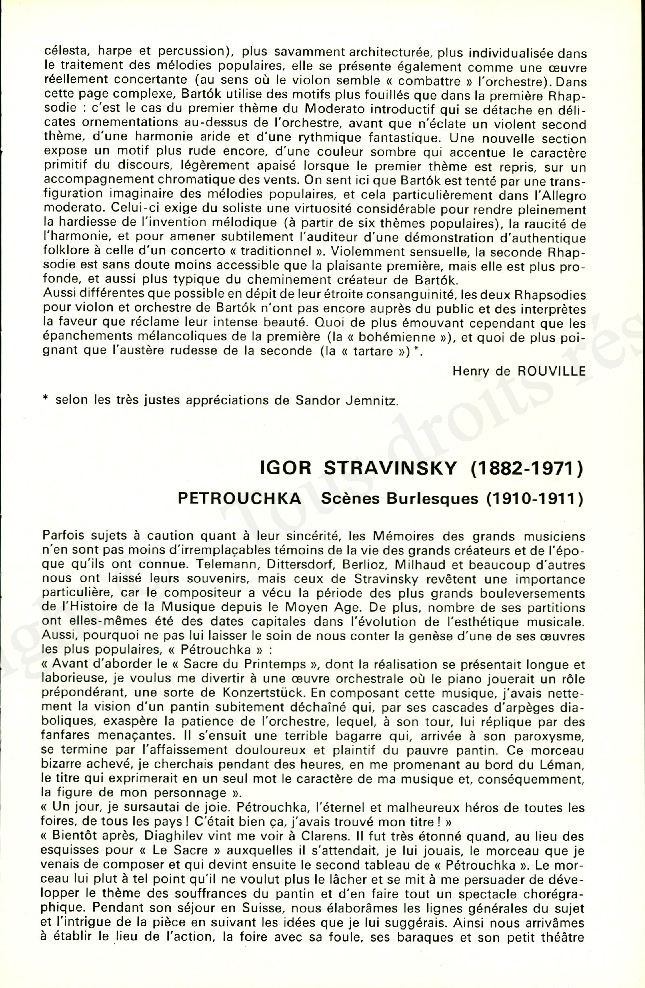 célesta, harpe et percussion), plus savamment architecturée, plus individualisée dans le traitement des mélodies populaires, elle se présente également comme une œuvre réellement concertante (au sens où le violon semble « combattre » l'orchestre). Dans cette page complexe, Bartók utilise des motifs plus fouillés que dans la première Rhapsodie : c'est le cas du premier thème du Moderato introductif qui se détache en délicates ornementations au-dessus de l'orchestre, avant que n'éclate un violent second thème, d'une harmonie aride et d'une rythmique fantastique. Une nouvelle section expose un motif plus rude encore, d'une couleur sombre qui accentue le caractère primitif du discours, légèrement apaisé lorsque le premier thème est repris, sur un accompagnement chromatique des vents. On sent ici que Bartók est tenté par une transfiguration imaginaire des mélodies populaires, et cela particulièrement dans l'Allegro moderato. Celui-ci exige du soliste une virtuosité considérable pour rendre pleinement la hardiesse de l'invention mélodique (à partir de six thèmes populaires), la raucité de l'harmonie, et pour amener subtilement l'auditeur d'une démonstration d'authentique folklore à celle d'un concerto « traditionnel ». Violemment sensuelle, la seconde Rhapsodie est sans doute moins accessible que la plaisante première, mais elle est plus profonde, et aussi plus typique du cheminement créateur de Bartók.
Aussi différentes que possible en dépit de leur étroite consanguinité, les deux Rhapsodies pour violon et orchestre de Bartók n'ont pas encore auprès du public et des interprètes la faveur que réclame leur intense beauté. Quoi de plus émouvant cependant que les épanchements mélancoliques de la première (la « bohémienne »), et quoi de plus poignant que l'austère rudesse de la seconde (la « tartare »)*.

Henry de ROUVILLE

* selon les très justes appréciations de Sandor Jemnitz.

IGOR STRAVINSKY (1882-1971)

PETROUCHKA Scènes Burlesques (1910-1911)

Parfois sujets à caution quant à leur sincérité, les Mémoires des grands musiciens n'en sont pas moins d'irremplaçables témoins de la vie des grands créateurs et de l'époque qu'ils ont connue. Telemann, Dittersdorf, Berlioz, Milhaud et beaucoup d'autres nous ont laissé leurs souvenirs, mais ceux de Stravinsky revêtent une importance particulière, car le compositeur a vécu la période des plus grands bouleversements de l'Histoire de la Musique depuis le Moyen Age. De plus, nombre de ses partitions ont elles-mêmes été des dates capitales dans l'évolution de l'esthétique musicale. Aussi, pourquoi ne pas lui laisser le soin de nous conter la genèse d'une de ses œuvres les plus populaires, « Pétrouchka » :
« Avant d'aborder le « Sacre du Printemps », dont la réalisation se présentait longue et laborieuse, je voulus me divertir à une œuvre orchestrale où le piano jouerait un rôle prépondérant, une sorte de Konzertstück. En composant cette musique, j'avais nettement la vision d'un pantin subitement déchaîné qui, par ses cascades d'arpèges diaboliques, exaspère la patience de l'orchestre, lequel, à son tour, lui réplique par des fanfares menaçantes. Il s'ensuit une terrible bagarre qui, arrivée à son paroxysme, se termine par l'affaissement douloureux et plaintif du pauvre pantin. Ce morceau bizarre achevé, je cherchais pendant des heures, en me promenant au bord du Léman, le titre qui exprimerait en un seul mot le caractère de ma musique et, conséquemment, la figure de mon personnage ».
« Un jour, je sursautai de joie. Pétrouchka, l'éternel et malheureux héros de toutes les foires, de tous les pays ! C'était bien ça, j'avais trouvé mon titre ! »
« Bientôt après, Diaghilev vint me voir à Clarens. Il fut très étonné quand, au lieu des esquisses pour « Le Sacre » auxquelles il s'attendait, je lui jouais, le morceau que je venais de composer et qui devint ensuite le second tableau de « Pétrouchka ». Le morceau lui plut à tel point qu'il ne voulut plus le lâcher et se mit à me persuader de développer le thème des souffrances du pantin et d'en faire tout un spectacle chorégraphique. Pendant son séjour en Suisse, nous élaborâmes les lignes générales du sujet et l'intrigue de la pièce en suivant les idées que je lui suggérais. Ainsi nous arrivâmes à établir le lieu de l'action, la foire avec sa foule, ses baraques et son petit théâtre